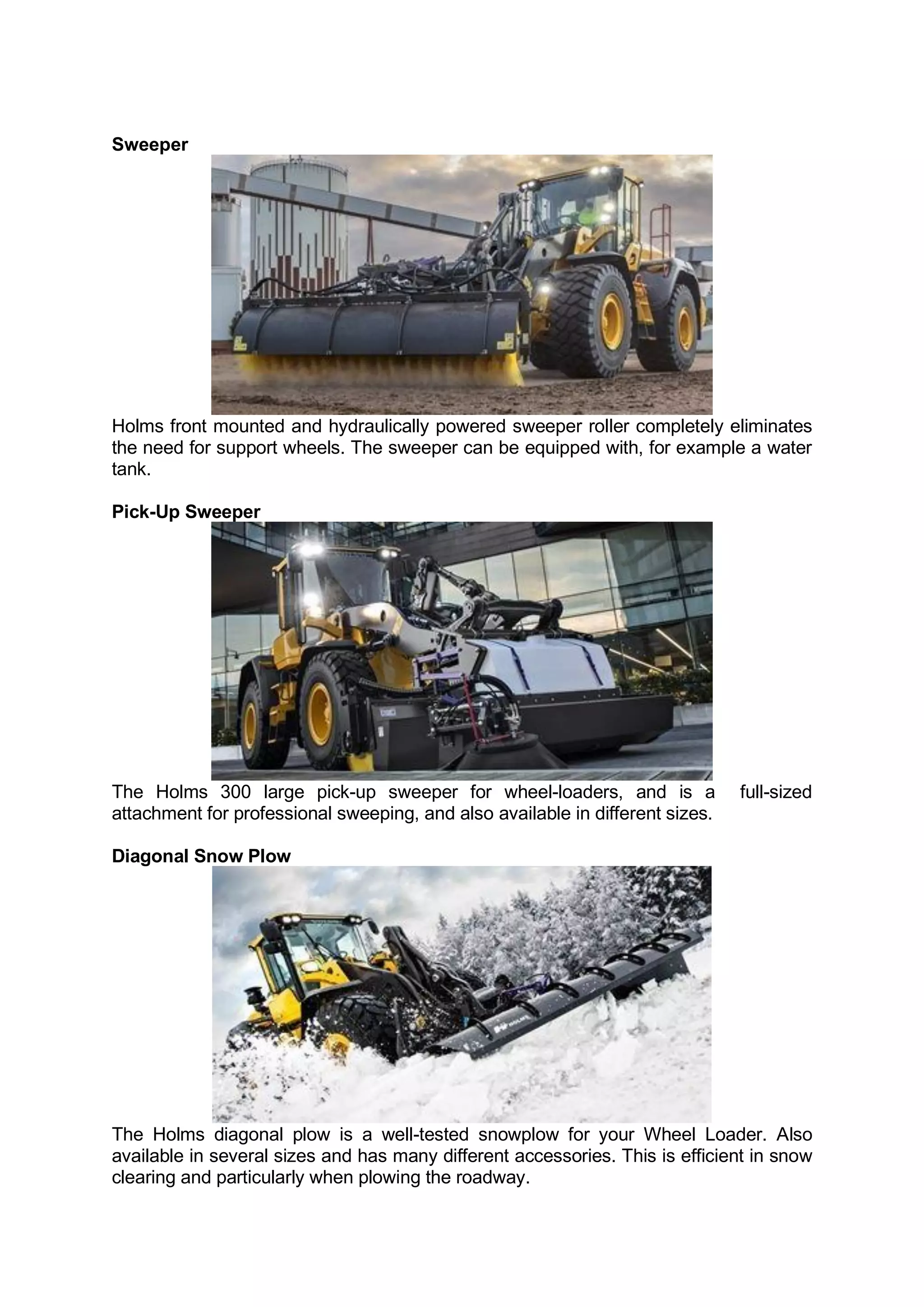 Sweeper

Holms front mounted and hydraulically powered sweeper roller completely eliminates the need for support wheels. The sweeper can be equipped with, for example a water tank.

Pick-Up Sweeper

The Holms 300 large pick-up sweeper for wheel-loaders, and is a full-sized attachment for professional sweeping, and also available in different sizes.

Diagonal Snow Plow

The Holms diagonal plow is a well-tested snowplow for your Wheel Loader. Also available in several sizes and has many different accessories. This is efficient in snow clearing and particularly when plowing the roadway.